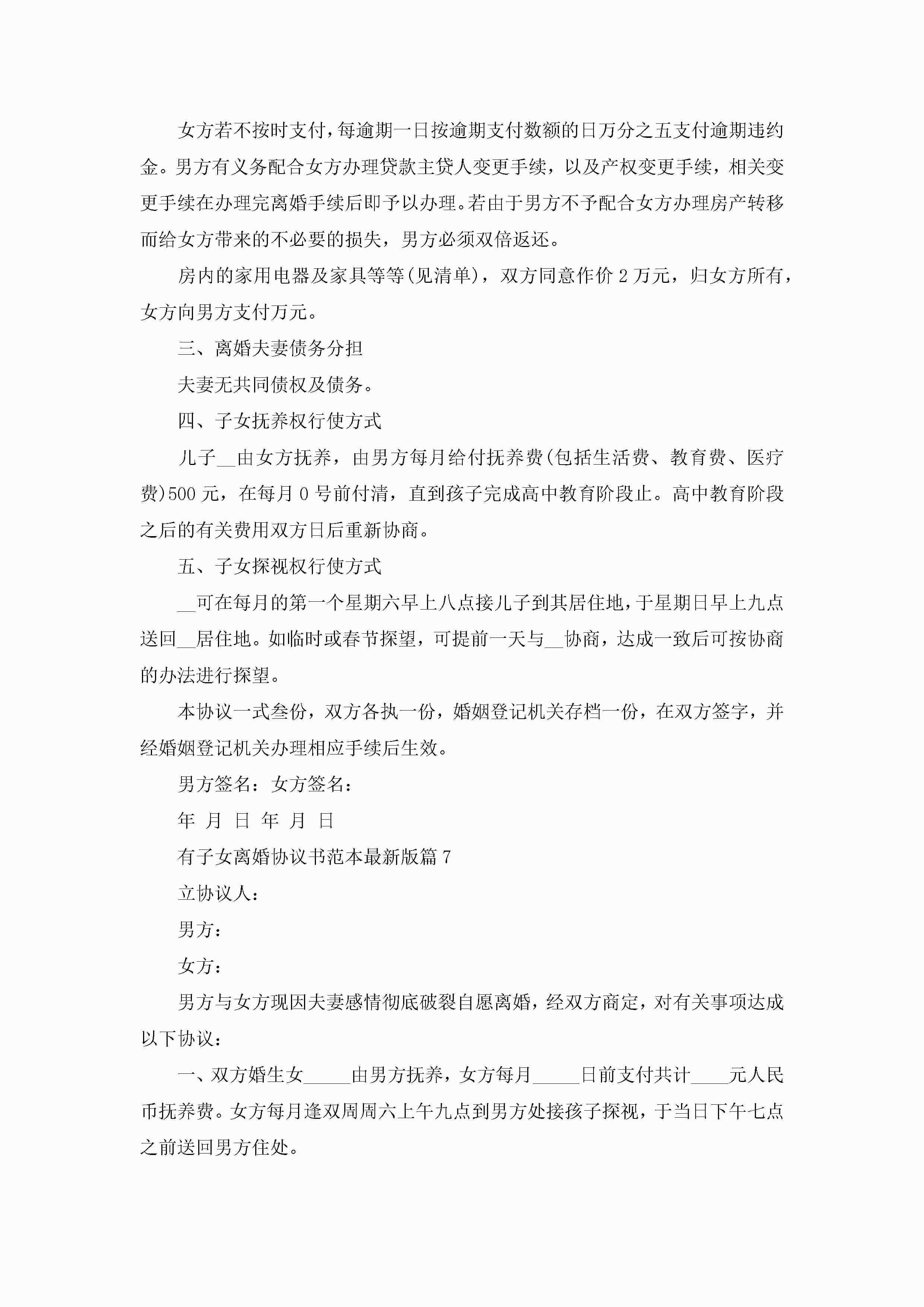 女方若不按时支付，每逾期一日按逾期支付数额的日万分之五支付逾期违约金。男方有义务配合女方办理贷款主贷人变更手续，以及产权变更手续，相关变更手续在办理完离婚手续后即予以办理。若由于男方不予配合女方办理房产转移而给女方带来的不必要的损失，男方必须双倍返还。

房内的家用电器及家具等等(见清单)，双方同意作价 2 万元，归女方所有，女方向男方支付万元。

三、离婚夫妻债务分担

夫妻无共同债权及债务。

四、子女抚养权行使方式

儿子__由女方抚养，由男方每月给付抚养费(包括生活费、教育费、医疗费)500 元，在每月 0 号前付清，直到孩子完成高中教育阶段止。高中教育阶段之后的有关费用双方日后重新协商。

五、子女探视权行使方式

__可在每月的第一个星期六早上八点接儿子到其居住地，于星期日早上九点送回__居住地。如临时或春节探望，可提前一天与__协商，达成一致后可按协商的办法进行探望。

本协议一式叁份，双方各执一份，婚姻登记机关存档一份，在双方签字，并经婚姻登记机关办理相应手续后生效。

男方签名：女方签名：

年 月 日 年 月 日

有子女离婚协议书范本最新版篇 7

立协议人：

男方：

女方：

男方与女方现因夫妻感情彻底破裂自愿离婚，经双方商定，对有关事项达成以下协议：

一、双方婚生女_____由男方抚养，女方每月_____日前支付共计____元人民币抚养费。女方每月逢双周周六上午九点到男方处接孩子探视，于当日下午七点之前送回男方住处。